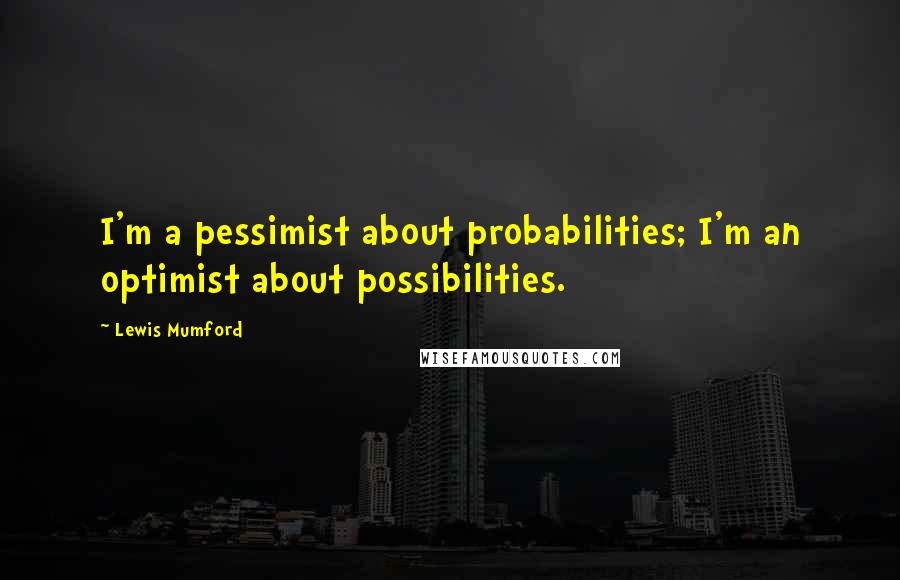 I'm a pessimist about probabilities; I'm an optimist about possibilities.

~ Lewis Mumford

WISEFAMOUSQUOTES.COM